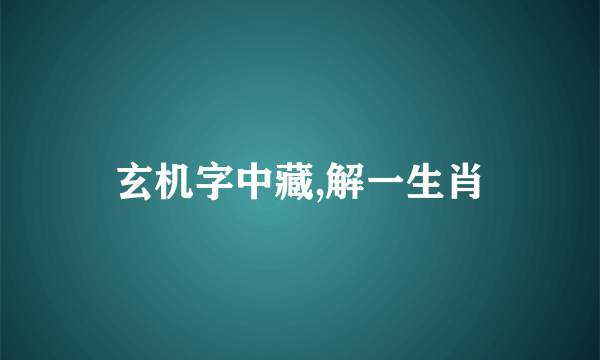 玄机字中藏,解一生肖